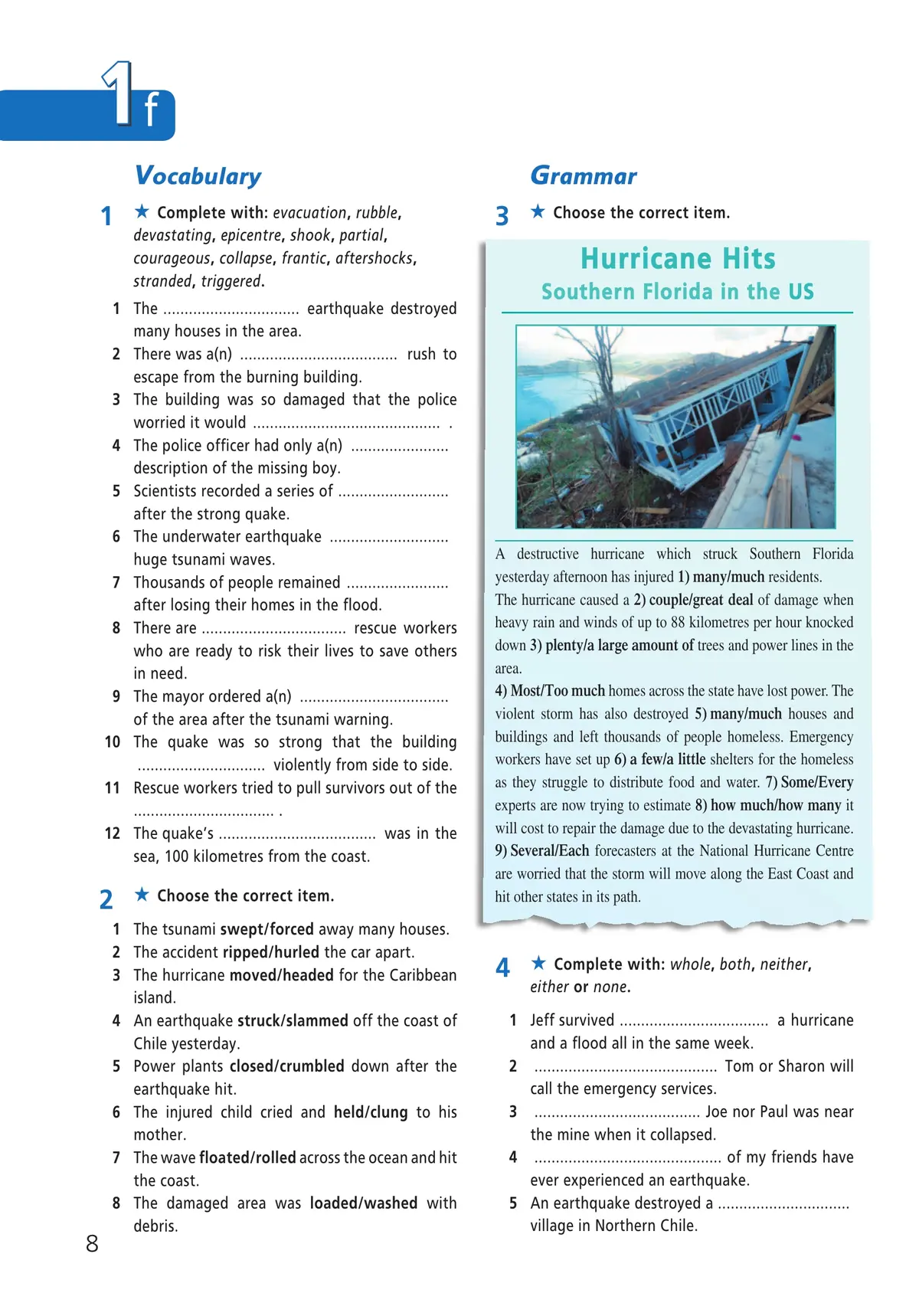 1f

Vocabulary

1 ★ Complete with: evacuation, rubble, devastating, epicentre, shook, partial, courageous, collapse, frantic, aftershocks, stranded, triggered.

1 The ............................... earthquake destroyed many houses in the area.
2 There was a(n) .................................... rush to escape from the burning building.
3 The building was so damaged that the police worried it would ........................................... .
4 The police officer had only a(n) ...................... description of the missing boy.
5 Scientists recorded a series of ......................... after the strong quake.
6 The underwater earthquake ........................... huge tsunami waves.
7 Thousands of people remained ....................... after losing their homes in the flood.
8 There are ................................. rescue workers who are ready to risk their lives to save others in need.
9 The mayor ordered a(n) .................................. of the area after the tsunami warning.
10 The quake was so strong that the building ............................. violently from side to side.
11 Rescue workers tried to pull survivors out of the ................................ .
12 The quake's .................................... was in the sea, 100 kilometres from the coast.

2 ★ Choose the correct item.

1 The tsunami swept/forced away many houses.
2 The accident ripped/hurled the car apart.
3 The hurricane moved/headed for the Caribbean island.
4 An earthquake struck/slammed off the coast of Chile yesterday.
5 Power plants closed/crumbled down after the earthquake hit.
6 The injured child cried and held/clung to his mother.
7 The wave floated/rolled across the ocean and hit the coast.
8 The damaged area was loaded/washed with debris.

8

Grammar

3 ★ Choose the correct item.

Hurricane Hits
Southern Florida in the US

A destructive hurricane which struck Southern Florida yesterday afternoon has injured 1) many/much residents. The hurricane caused a 2) couple/great deal of damage when heavy rain and winds of up to 88 kilometres per hour knocked down 3) plenty/a large amount of trees and power lines in the area.
4) Most/Too much homes across the state have lost power. The violent storm has also destroyed 5) many/much houses and buildings and left thousands of people homeless. Emergency workers have set up 6) a few/a little shelters for the homeless as they struggle to distribute food and water. 7) Some/Every experts are now trying to estimate 8) how much/how many it will cost to repair the damage due to the devastating hurricane. 9) Several/Each forecasters at the National Hurricane Centre are worried that the storm will move along the East Coast and hit other states in its path.

4 ★ Complete with: whole, both, neither, either or none.

1 Jeff survived .................................. a hurricane and a flood all in the same week.
2 .......................................... Tom or Sharon will call the emergency services.
3 ...................................... Joe nor Paul was near the mine when it collapsed.
4 ........................................... of my friends have ever experienced an earthquake.
5 An earthquake destroyed a .............................. village in Northern Chile.